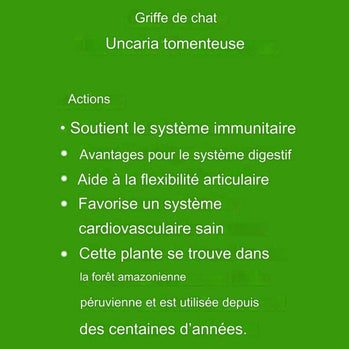 Griffe de chat

Uncaria tomenteuse

Actions

• Soutient le système immunitaire
• Avantages pour le système digestif
• Aide à la flexibilité articulaire
• Favorise un système cardiovasculaire sain
• Cette plante se trouve dans la forêt amazonienne péruvienne et est utilisée depuis des centaines d'années.